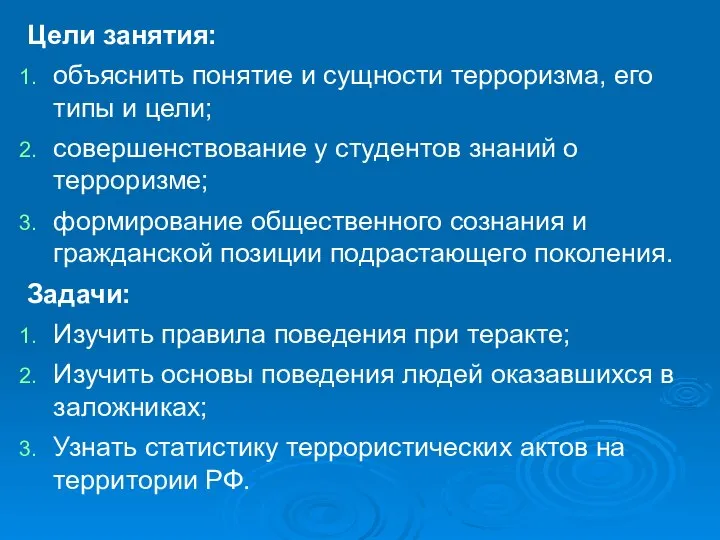 Цели занятия:

1. объяснить понятие и сущности терроризма, его типы и цели;
2. совершенствование у студентов знаний о терроризме;
3. формирование общественного сознания и гражданской позиции подрастающего поколения.

Задачи:

1. Изучить правила поведения при теракте;
2. Изучить основы поведения людей оказавшихся в заложниках;
3. Узнать статистику террористических актов на территории РФ.